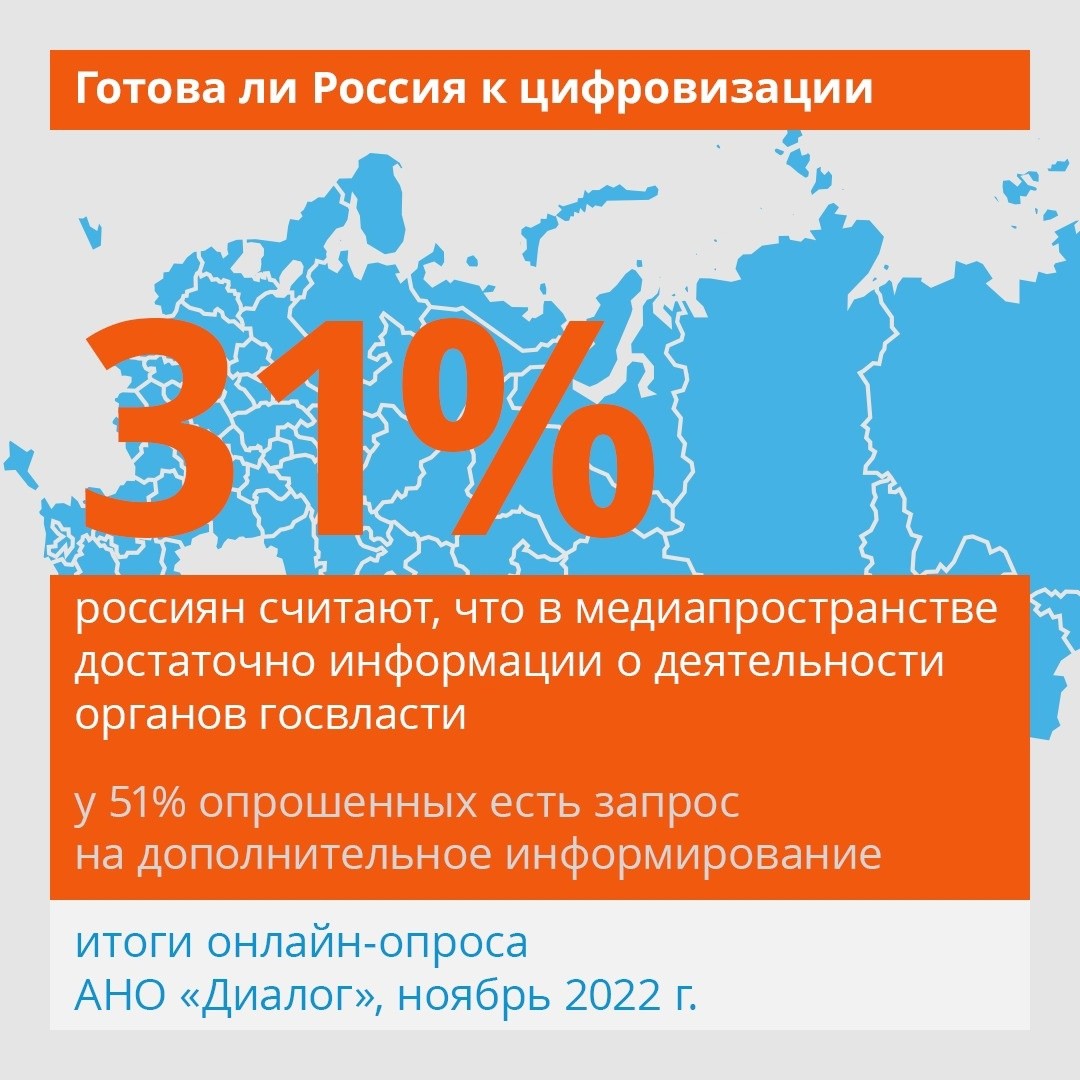 Готова ли Россия к цифровизации

31%

россиян считают, что в медиапространстве достаточно информации о деятельности органов госвласти

у 51% опрошенных есть запрос на дополнительное информирование

итоги онлайн-опроса
АНО «Диалог», ноябрь 2022 г.